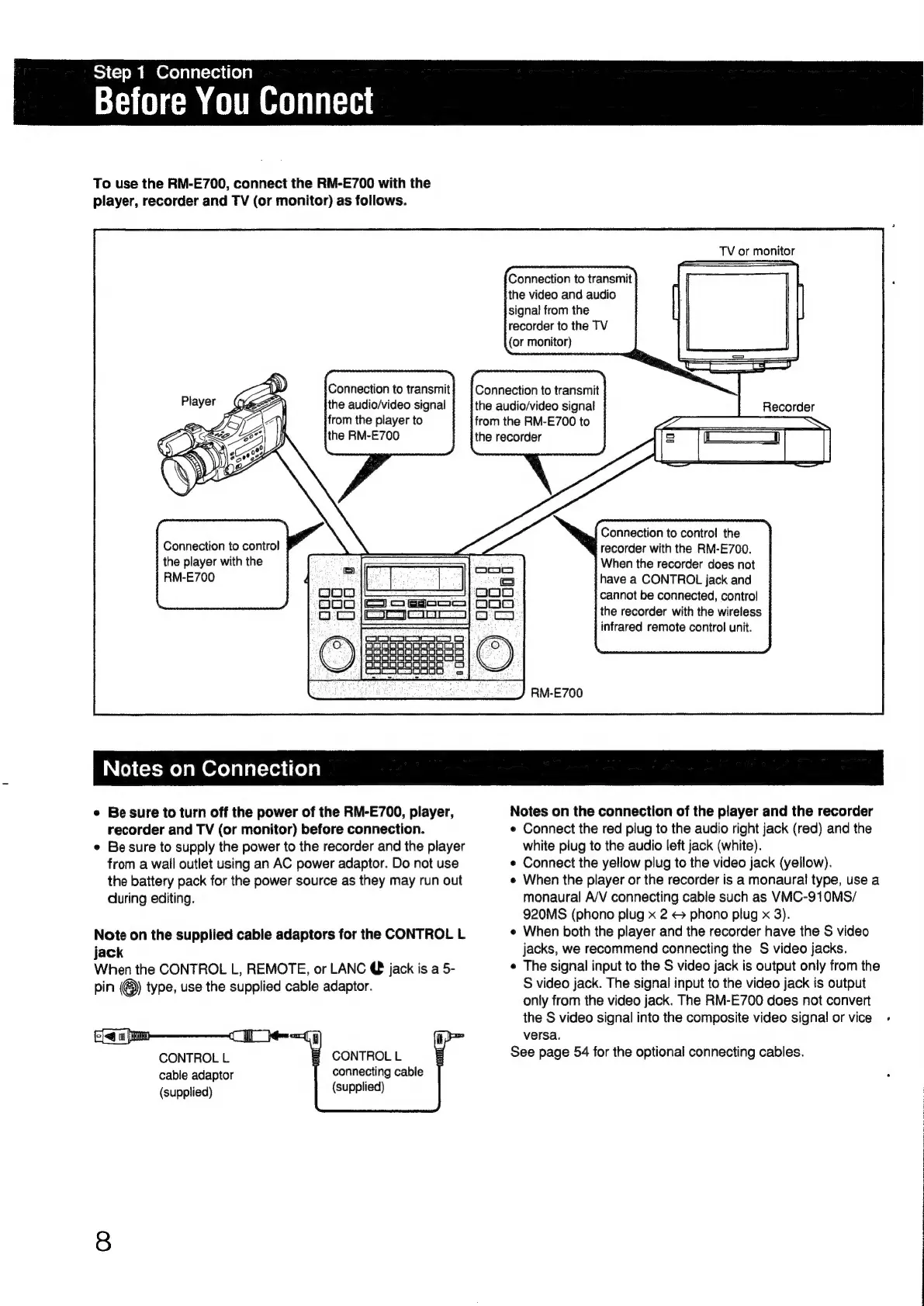 Step 1 Connection
Before You Connect

To use the RM-E700, connect the RM-E700 with the player, recorder and TV (or monitor) as follows.

TV or monitor

Connection to transmit the video and audio signal from the recorder to the TV (or monitor)

Player

Connection to transmit the audio/video signal from the player to the RM-E700

Connection to transmit the audio/video signal from the RM-E700 to the recorder

Recorder

Connection to control the player with the RM-E700

Connection to control the recorder with the RM-E700. When the recorder does not have a CONTROL jack and cannot be connected, control the recorder with the wireless infrared remote control unit.

RM-E700

Notes on Connection

• Be sure to turn off the power of the RM-E700, player, recorder and TV (or monitor) before connection.
• Be sure to supply the power to the recorder and the player from a wall outlet using an AC power adaptor. Do not use the battery pack for the power source as they may run out during editing.

Note on the supplied cable adaptors for the CONTROL L jack
When the CONTROL L, REMOTE, or LANC jack is a 5-pin type, use the supplied cable adaptor.

CONTROL L cable adaptor (supplied)

CONTROL L connecting cable (supplied)

Notes on the connection of the player and the recorder
• Connect the red plug to the audio right jack (red) and the white plug to the audio left jack (white).
• Connect the yellow plug to the video jack (yellow).
• When the player or the recorder is a monaural type, use a monaural A/V connecting cable such as VMC-910MS/920MS (phono plug $\times$ 2 $\leftrightarrow$ phono plug $\times$ 3).
• When both the player and the recorder have the S video jacks, we recommend connecting the S video jacks.
• The signal input to the S video jack is output only from the S video jack. The signal input to the video jack is output only from the video jack. The RM-E700 does not convert the S video signal into the composite video signal or vice versa.
See page 54 for the optional connecting cables.

8